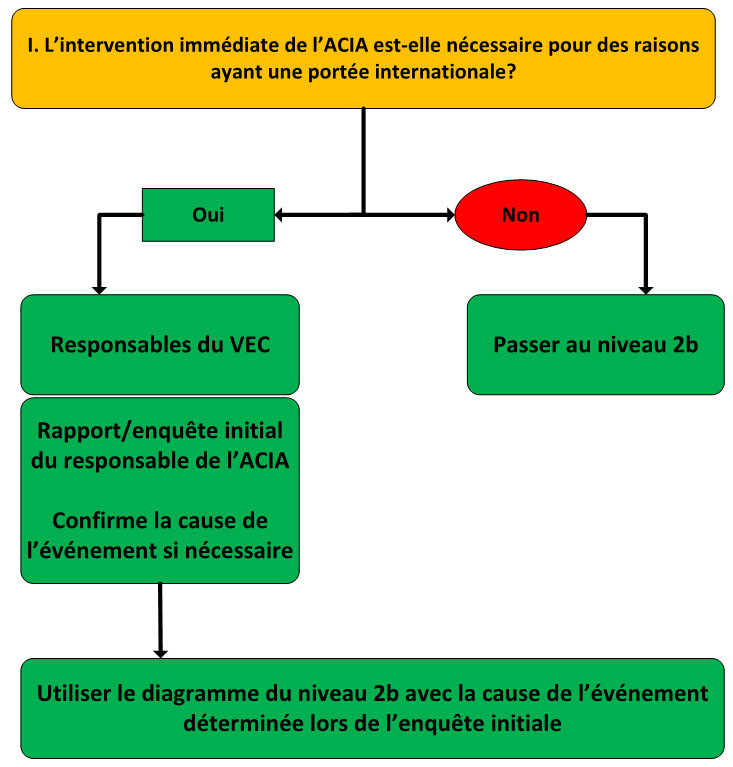 I. L’intervention immédiate de l’ACIA est-elle nécessaire pour des raisons ayant une portée internationale?

Oui

Non

Responsables du VEC

Passer au niveau 2b

Rapport/enquête initial du responsable de l’ACIA

Confirme la cause de l’événement si nécessaire

Utiliser le diagramme du niveau 2b avec la cause de l’événement déterminée lors de l’enquête initiale